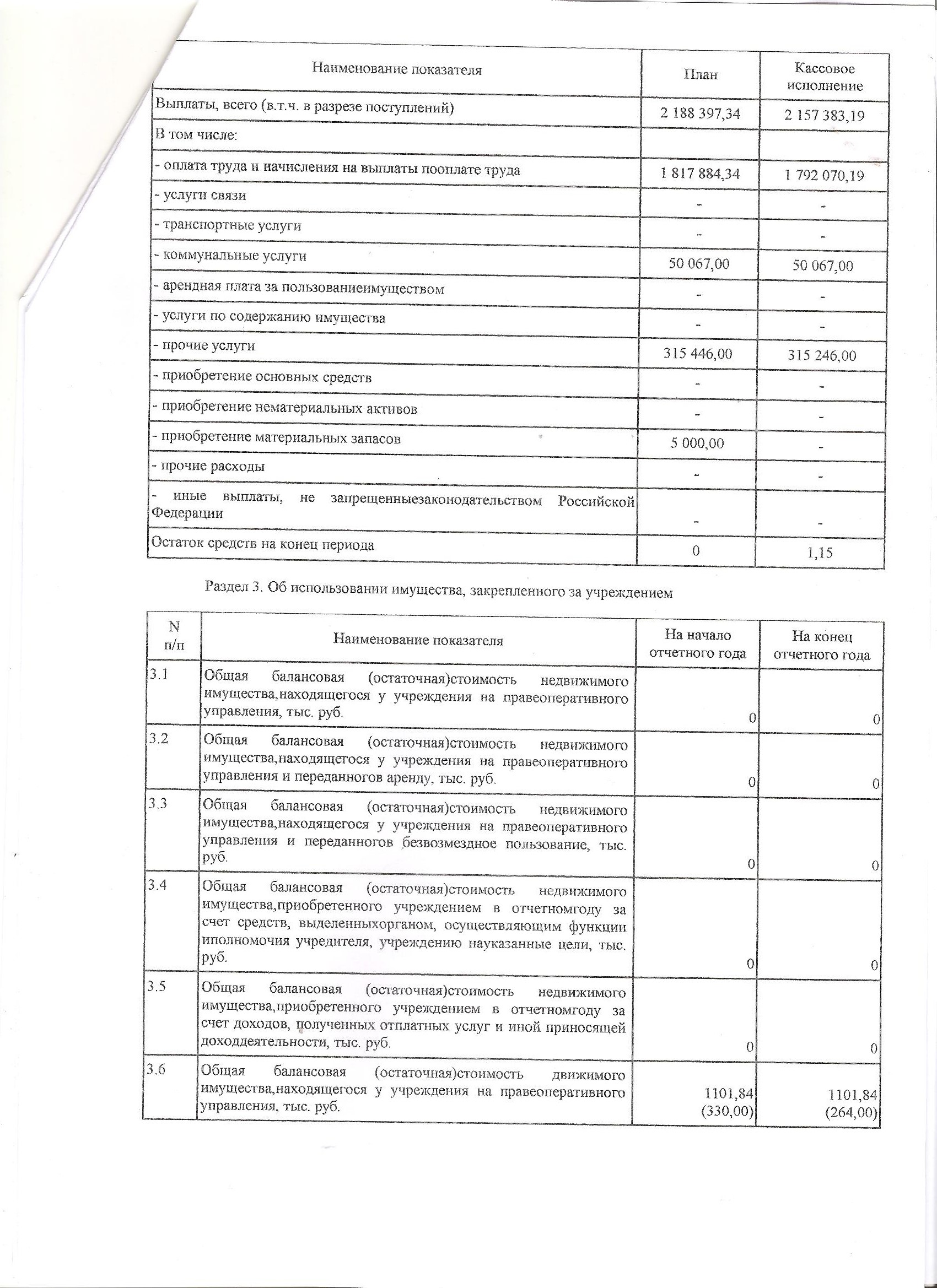 | Наименование показателя | План | Кассовое исполнение |
|---|---|---|
| Выплаты, всего (в.т.ч. в разрезе поступлений) | 2 188 397,34 | 2 157 383,19 |
| В том числе: | | |
| - оплата труда и начисления на выплаты пооплате труда | 1 817 884,34 | 1 792 070,19 |
| - услуги связи | - | - |
| - транспортные услуги | - | - |
| - коммунальные услуги | 50 067,00 | 50 067,00 |
| - арендная плата за пользованиеимуществом | - | - |
| - услуги по содержанию имущества | - | - |
| - прочие услуги | 315 446,00 | 315 246,00 |
| - приобретение основных средств | - | - |
| - приобретение нематериальных активов | - | - |
| - приобретение материальных запасов | 5 000,00 | - |
| - прочие расходы | - | - |
| - иные выплаты, не запрещенныезаконодательством Российской Федерации | - | - |
| Остаток средств на конец периода | 0 | 1,15 |

Раздел 3. Об использовании имущества, закрепленного за учреждением

| N п/п | Наименование показателя | На начало отчетного года | На конец отчетного года |
|---|---|---|---|
| 3.1 | Общая балансовая (остаточная)стоимость недвижимого имущества,находящегося у учреждения на правеоперативного управления, тыс. руб. | 0 | 0 |
| 3.2 | Общая балансовая (остаточная)стоимость недвижимого имущества,находящегося у учреждения на правеоперативного управления и переданногов аренду, тыс. руб. | 0 | 0 |
| 3.3 | Общая балансовая (остаточная)стоимость недвижимого имущества,находящегося у учреждения на правеоперативного управления и переданногов безвозмездное пользование, тыс. руб. | 0 | 0 |
| 3.4 | Общая балансовая (остаточная)стоимость недвижимого имущества,приобретенного учреждением в отчетномгоду за счет средств, выделенныхорганом, осуществляющим функции иполномочия учредителя, учреждению науказанные цели, тыс. руб. | 0 | 0 |
| 3.5 | Общая балансовая (остаточная)стоимость недвижимого имущества,приобретенного учреждением в отчетномгоду за счет доходов, полученных отплатных услуг и иной приносящей доходдеятельности, тыс. руб. | 0 | 0 |
| 3.6 | Общая балансовая (остаточная)стоимость движимого имущества,находящегося у учреждения на правеоперативного управления, тыс. руб. | 1101,84 (330,00) | 1101,84 (264,00) |